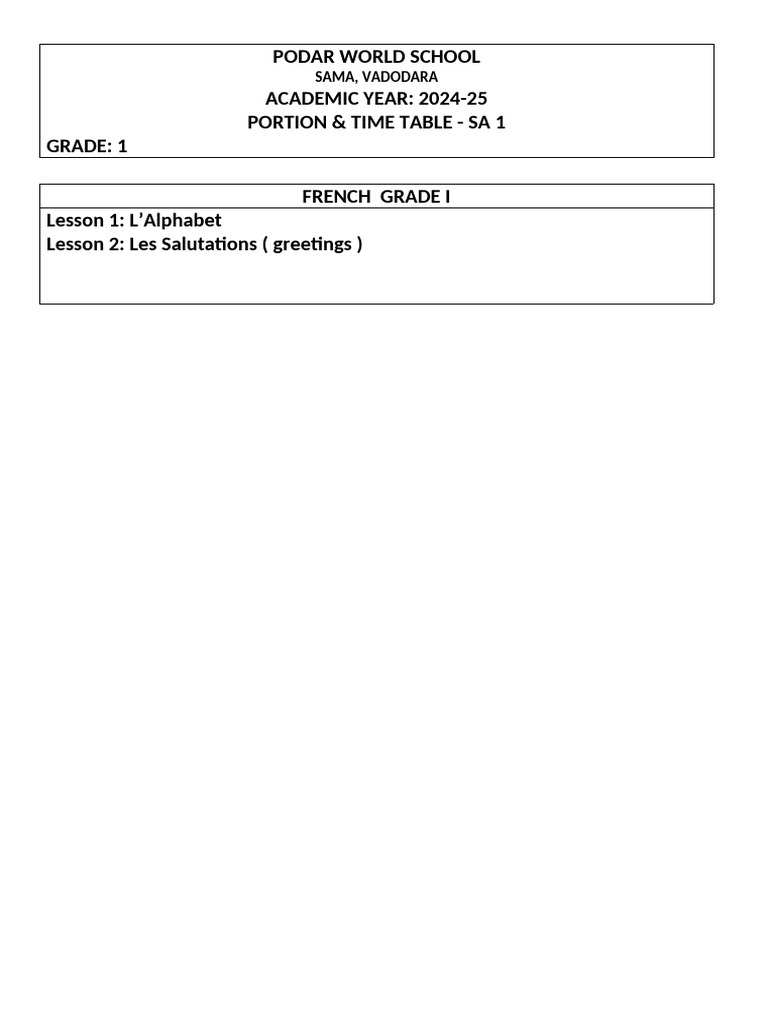 PODAR WORLD SCHOOL
SAMA, VADODARA
ACADEMIC YEAR: 2024-25
PORTION & TIME TABLE - SA 1
GRADE: 1

FRENCH GRADE I
Lesson 1: L'Alphabet
Lesson 2: Les Salutations ( greetings )